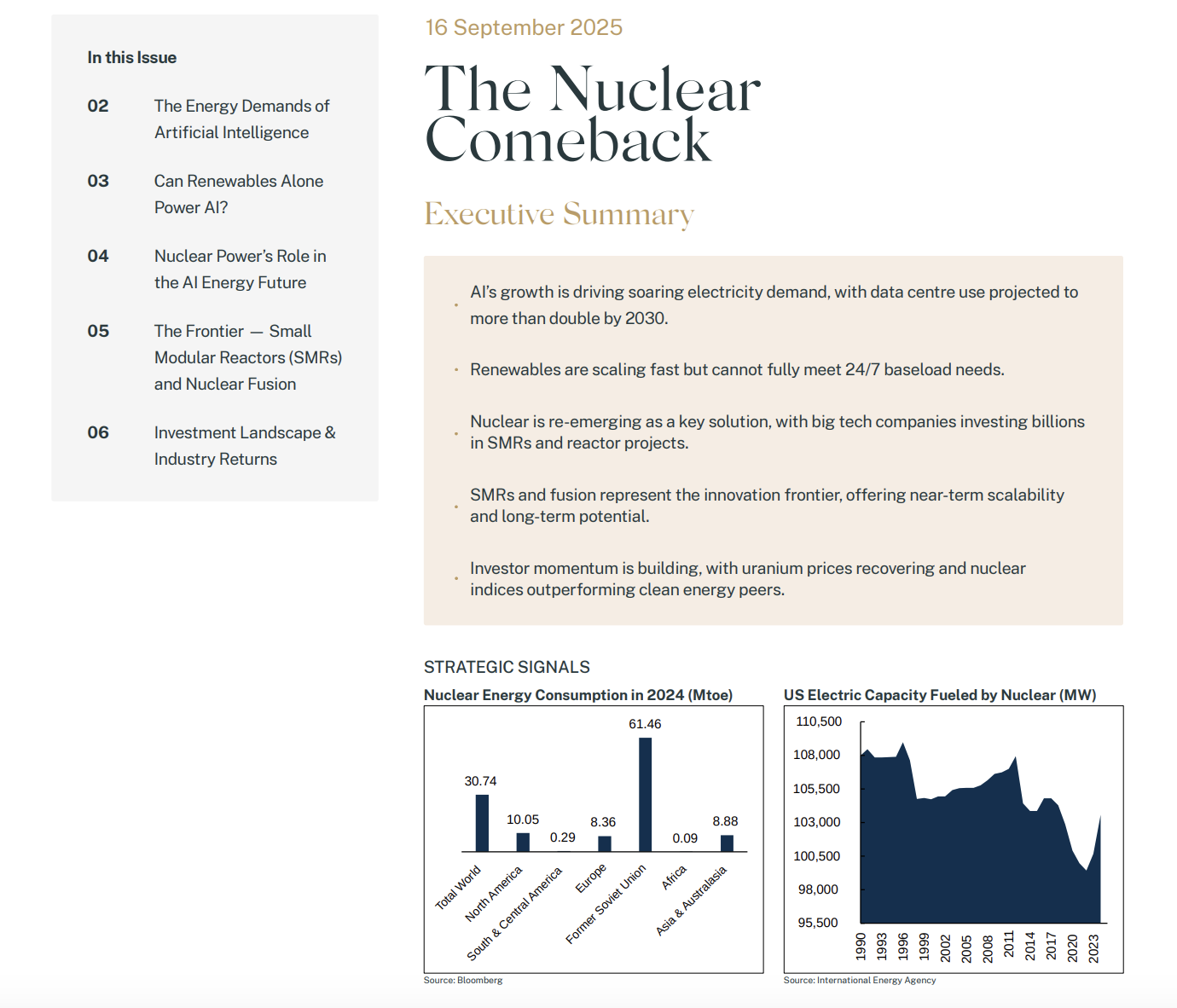 In this Issue

02 The Energy Demands of Artificial Intelligence

03 Can Renewables Alone Power AI?

04 Nuclear Power's Role in the AI Energy Future

05 The Frontier — Small Modular Reactors (SMRs) and Nuclear Fusion

06 Investment Landscape & Industry Returns

16 September 2025

The Nuclear Comeback

Executive Summary

· AI's growth is driving soaring electricity demand, with data centre use projected to more than double by 2030.

· Renewables are scaling fast but cannot fully meet 24/7 baseload needs.

· Nuclear is re-emerging as a key solution, with big tech companies investing billions in SMRs and reactor projects.

· SMRs and fusion represent the innovation frontier, offering near-term scalability and long-term potential.

· Investor momentum is building, with uranium prices recovering and nuclear indices outperforming clean energy peers.

STRATEGIC SIGNALS

Nuclear Energy Consumption in 2024 (Mtoe)

30.74
10.05
0.29
8.36
61.46
0.09
8.88

Total World
North America
South & Central America
Europe
Former Soviet Union
Africa
Asia & Australasia

Source: Bloomberg

US Electric Capacity Fueled by Nuclear (MW)

110,500
108,000
105,500
103,000
100,500
98,000
95,500

1990
1993
1996
1999
2002
2005
2008
2011
2014
2017
2020
2023

Source: International Energy Agency